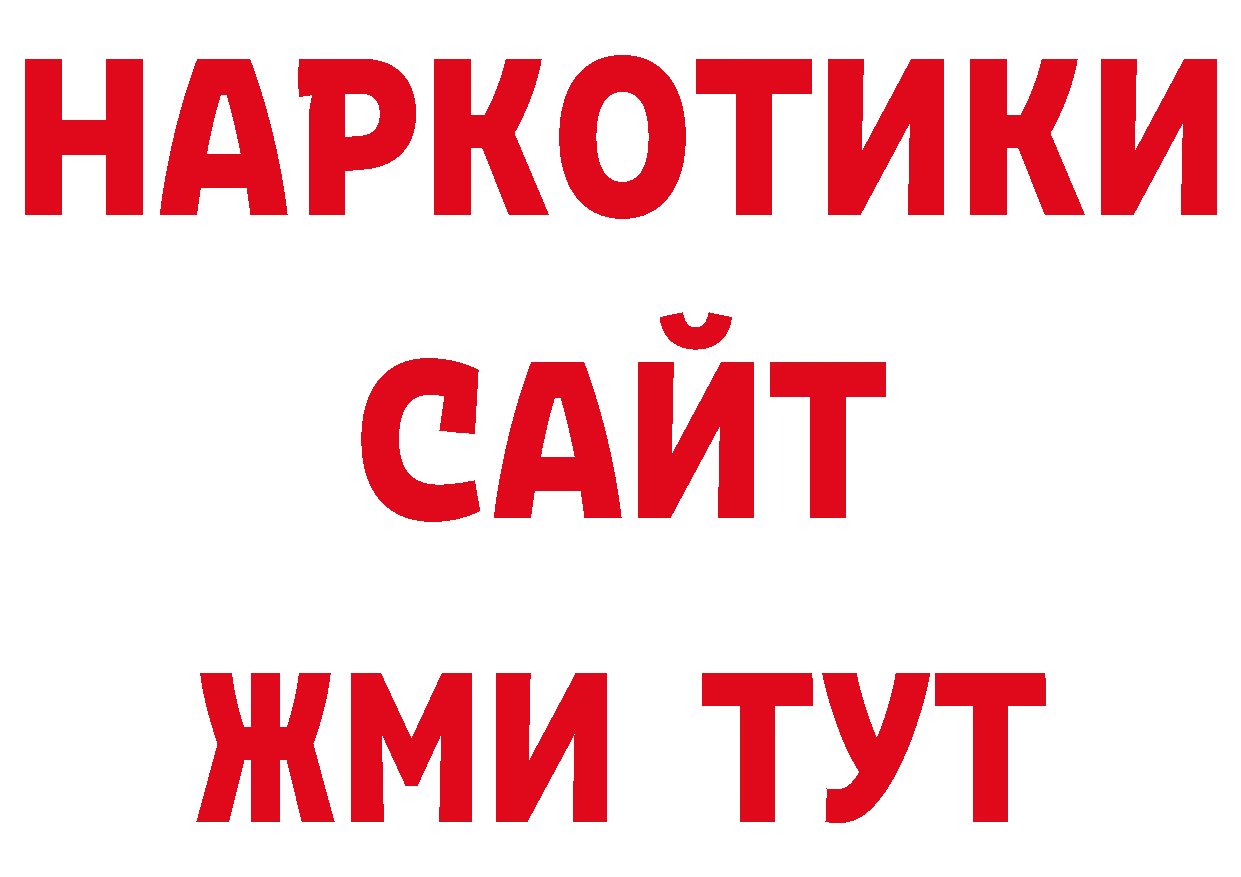 НАРКОТИКИ
САЙТ
ЖМИ ТУТ